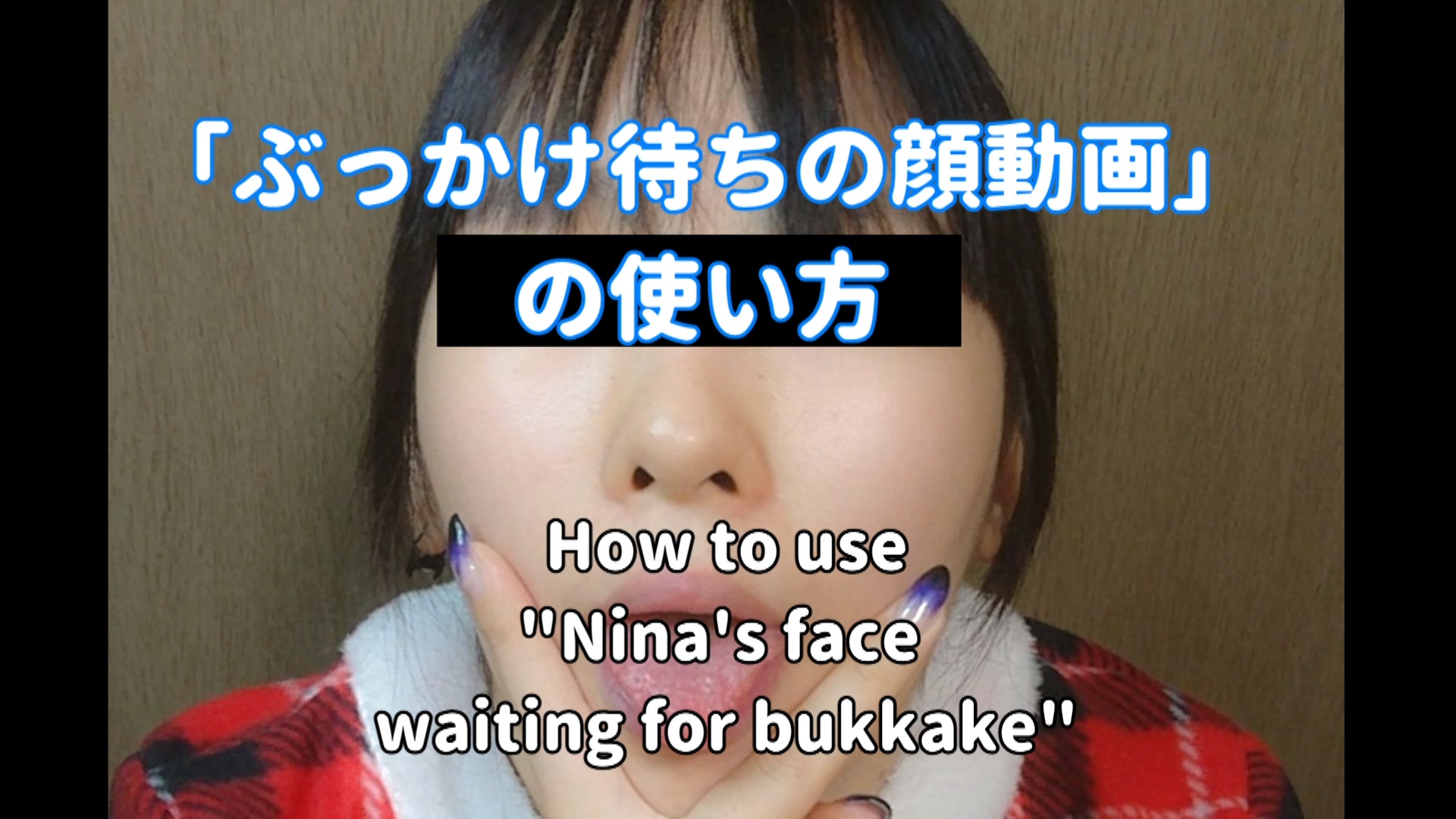 「ぶっかけ待ちの顔動画」
の使い方

How to use "Nina's face waiting for bukkake"